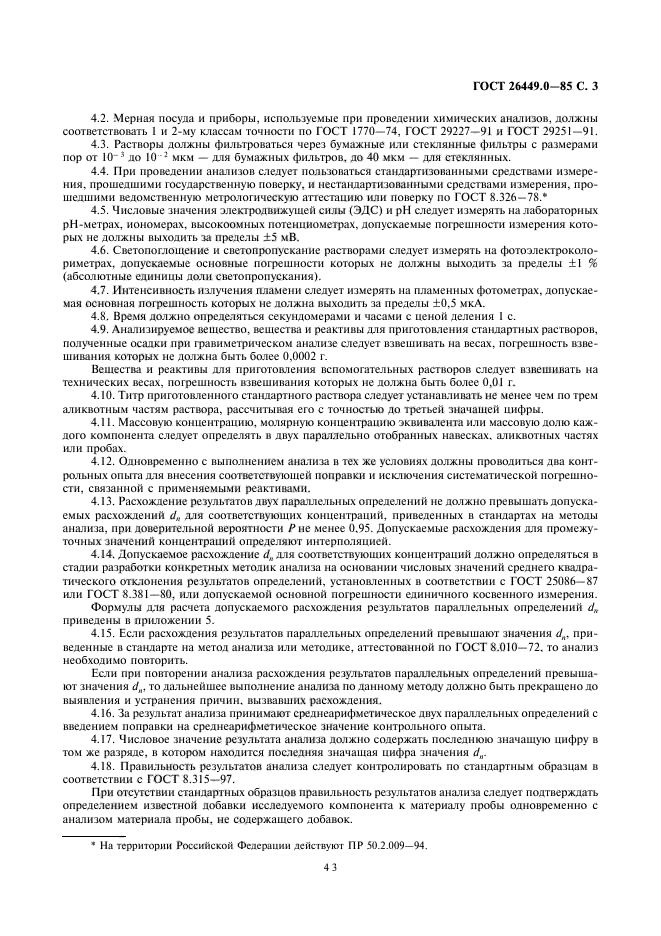 ГОСТ 26449.0—85 С. 3

4.2. Мерная посуда и приборы, используемые при проведении химических анализов, должны соответствовать 1 и 2-му классам точности по ГОСТ 1770—74, ГОСТ 29227—91 и ГОСТ 29251—91.

4.3. Растворы должны фильтроваться через бумажные или стеклянные фильтры с размерами пор от $10^{-3}$ до $10^{-2}$ мкм — для бумажных фильтров, до 40 мкм — для стеклянных.

4.4. При проведении анализов следует пользоваться стандартизованными средствами измерения, прошедшими государственную поверку, и нестандартизованными средствами измерения, прошедшими ведомственную метрологическую аттестацию или поверку по ГОСТ 8.326—78.*

4.5. Числовые значения электродвижущей силы (ЭДС) и pH следует измерять на лабораторных pH-метрах, иономерах, высокоомных потенциометрах, допускаемые погрешности измерения которых не должны выходить за пределы ±5 мВ.

4.6. Светопоглощение и светопропускание растворами следует измерять на фотоэлектроколориметрах, допускаемые основные погрешности которых не должны выходить за пределы ±1 % (абсолютные единицы доли светопропускания).

4.7. Интенсивность излучения пламени следует измерять на пламенных фотометрах, допускаемая основная погрешность которых не должна выходить за пределы ±0,5 мкА.

4.8. Время должно определяться секундомерами и часами с ценой деления 1 с.

4.9. Анализируемое вещество, вещества и реактивы для приготовления стандартных растворов, полученные осадки при гравиметрическом анализе следует взвешивать на весах, погрешность взвешивания которых не должна быть более 0,0002 г.

Вещества и реактивы для приготовления вспомогательных растворов следует взвешивать на технических весах, погрешность взвешивания которых не должна быть более 0,01 г.

4.10. Титр приготовленного стандартного раствора следует устанавливать не менее чем по трем аликвотным частям раствора, рассчитывая его с точностью до третьей значащей цифры.

4.11. Массовую концентрацию, молярную концентрацию эквивалента или массовую долю каждого компонента следует определять в двух параллельно отобранных навесках, аликвотных частях или пробах.

4.12. Одновременно с выполнением анализа в тех же условиях должны проводиться два контрольных опыта для внесения соответствующей поправки и исключения систематической погрешности, связанной с применяемыми реактивами.

4.13. Расхождение результатов двух параллельных определений не должно превышать допускаемых расхождений $d_n$ для соответствующих концентраций, приведенных в стандартах на методы анализа, при доверительной вероятности $P$ не менее 0,95. Допускаемые расхождения для промежуточных значений концентраций определяют интерполяцией.

4.14. Допускаемое расхождение $d_n$ для соответствующих концентраций должно определяться в стадии разработки конкретных методик анализа на основании числовых значений среднего квадратического отклонения результатов определений, установленных в соответствии с ГОСТ 25086—87 или ГОСТ 8.381—80, или допускаемой основной погрешности единичного косвенного измерения.

Формулы для расчета допускаемого расхождения результатов параллельных определений $d_n$ приведены в приложении 5.

4.15. Если расхождения результатов параллельных определений превышают значения $d_n$, приведенные в стандарте на метод анализа или методике, аттестованной по ГОСТ 8.010—72, то анализ необходимо повторить.

Если при повторении анализа расхождения результатов параллельных определений превышают значения $d_n$, то дальнейшее выполнение анализа по данному методу должно быть прекращено до выявления и устранения причин, вызвавших расхождения.

4.16. За результат анализа принимают среднеарифметическое двух параллельных определений с введением поправки на среднеарифметическое значение контрольного опыта.

4.17. Числовое значение результата анализа должно содержать последнюю значащую цифру в том же разряде, в котором находится последняя значащая цифра значения $d_n$.

4.18. Правильность результатов анализа следует контролировать по стандартным образцам в соответствии с ГОСТ 8.315—97.

При отсутствии стандартных образцов правильность результатов анализа следует подтверждать определением известной добавки исследуемого компонента к материалу пробы одновременно с анализом материала пробы, не содержащего добавок.

* На территории Российской Федерации действуют ПР 50.2.009—94.

43